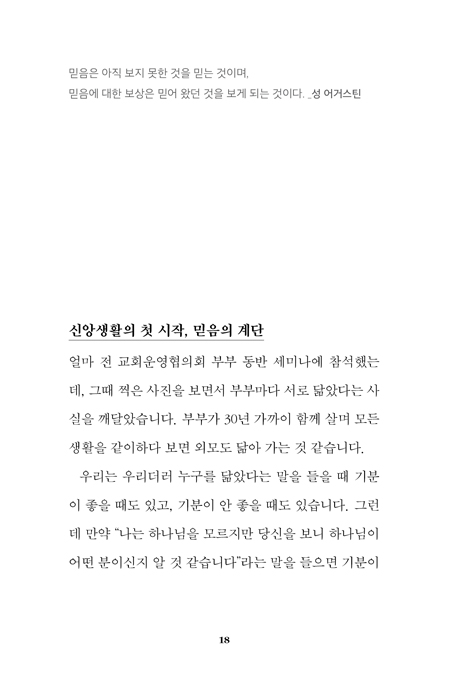 믿음은 아직 보지 못한 것을 믿는 것이며,
믿음에 대한 보상은 믿어 왔던 것을 보게 되는 것이다. _성 어거스틴

신앙생활의 첫 시작, 믿음의 계단

얼마 전 교회운영협의회 부부 동반 세미나에 참석했는데, 그때 찍은 사진을 보면서 부부마다 서로 닮았다는 사실을 깨달았습니다. 부부가 30년 가까이 함께 살며 모든 생활을 같이하다 보면 외모도 닮아 가는 것 같습니다.

우리는 우리더러 누구를 닮았다는 말을 들을 때 기분이 좋을 때도 있고, 기분이 안 좋을 때도 있습니다. 그런데 만약 "나는 하나님을 모르지만 당신을 보니 하나님이 어떤 분이신지 알 것 같습니다"라는 말을 들으면 기분이

18